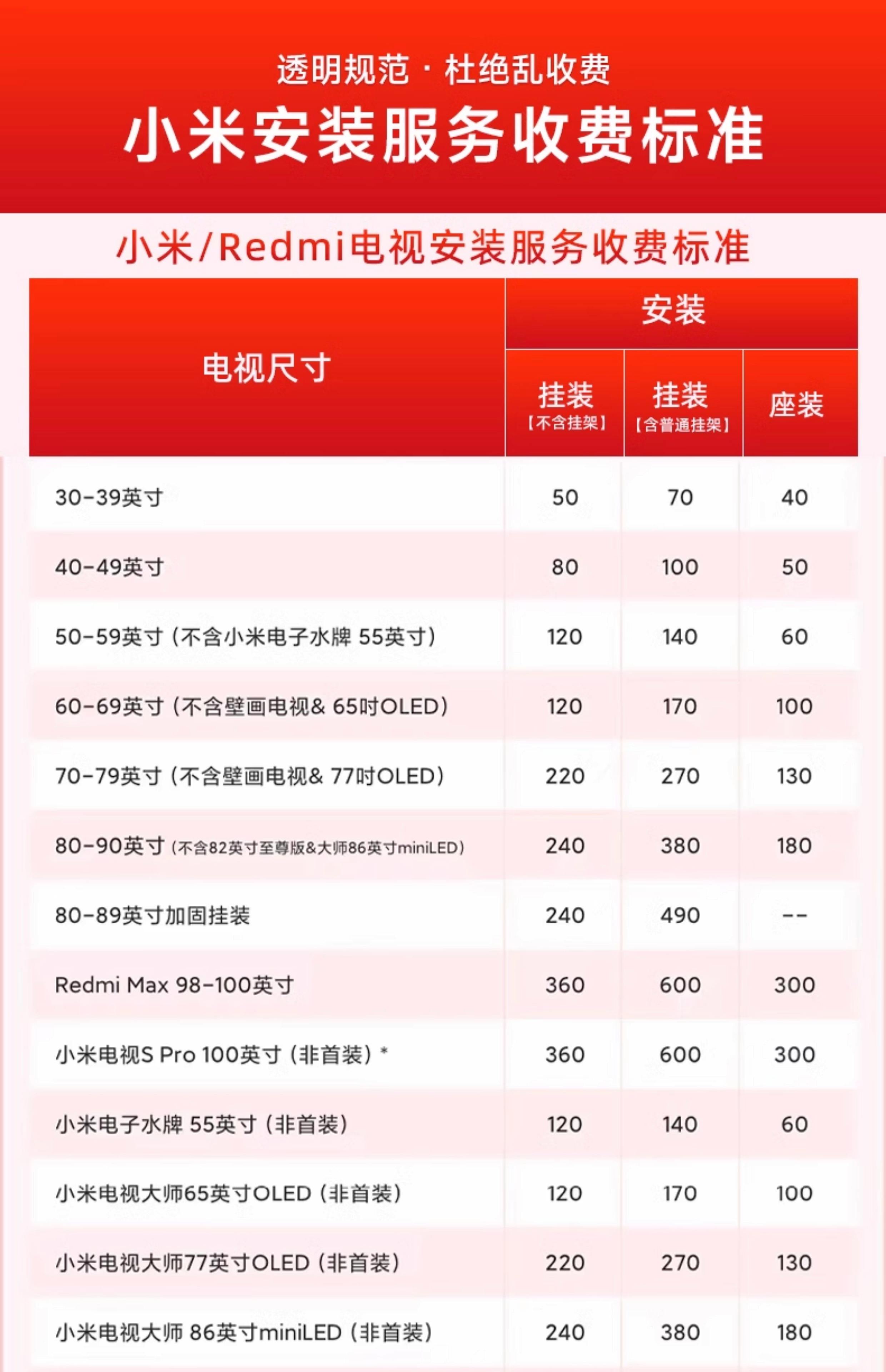 透明规范 · 杜绝乱收费

小米安装服务收费标准

小米/Redmi电视安装服务收费标准

| 电视尺寸 | 安装 挂装【不含挂架】 | 安装 挂装【含普通挂架】 | 安装 座装 |
|---|---|---|---|
| 30-39英寸 | 50 | 70 | 40 |
| 40-49英寸 | 80 | 100 | 50 |
| 50-59英寸（不含小米电子水牌 55英寸） | 120 | 140 | 60 |
| 60-69英寸（不含壁画电视& 65吋OLED） | 120 | 170 | 100 |
| 70-79英寸（不含壁画电视& 77吋OLED） | 220 | 270 | 130 |
| 80-90英寸（不含82英寸至尊版&大师86英寸miniLED） | 240 | 380 | 180 |
| 80-89英寸加固挂装 | 240 | 490 | -- |
| Redmi Max 98-100英寸 | 360 | 600 | 300 |
| 小米电视S Pro 100英寸（非首装）* | 360 | 600 | 300 |
| 小米电子水牌 55英寸（非首装） | 120 | 140 | 60 |
| 小米电视大师65英寸OLED（非首装） | 120 | 170 | 100 |
| 小米电视大师77英寸OLED（非首装） | 220 | 270 | 130 |
| 小米电视大师 86英寸miniLED（非首装） | 240 | 380 | 180 |